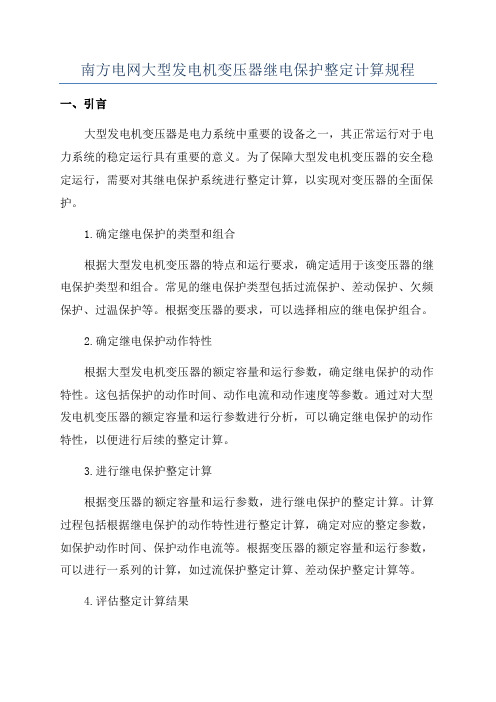 南方电网大型发电机变压器继电保护整定计算规程

一、引言

大型发电机变压器是电力系统中重要的设备之一，其正常运行对于电力系统的稳定运行具有重要的意义。为了保障大型发电机变压器的安全稳定运行，需要对其继电保护系统进行整定计算，以实现对变压器的全面保护。

1.确定继电保护的类型和组合

根据大型发电机变压器的特点和运行要求，确定适用于该变压器的继电保护类型和组合。常见的继电保护类型包括过流保护、差动保护、欠频保护、过温保护等。根据变压器的要求，可以选择相应的继电保护组合。

2.确定继电保护动作特性

根据大型发电机变压器的额定容量和运行参数，确定继电保护的动作特性。这包括保护的动作时间、动作电流和动作速度等参数。通过对大型发电机变压器的额定容量和运行参数进行分析，可以确定继电保护的动作特性，以便进行后续的整定计算。

3.进行继电保护整定计算

根据变压器的额定容量和运行参数，进行继电保护的整定计算。计算过程包括根据继电保护的动作特性进行整定计算，确定对应的整定参数，如保护动作时间、保护动作电流等。根据变压器的额定容量和运行参数，可以进行一系列的计算，如过流保护整定计算、差动保护整定计算等。

4.评估整定计算结果